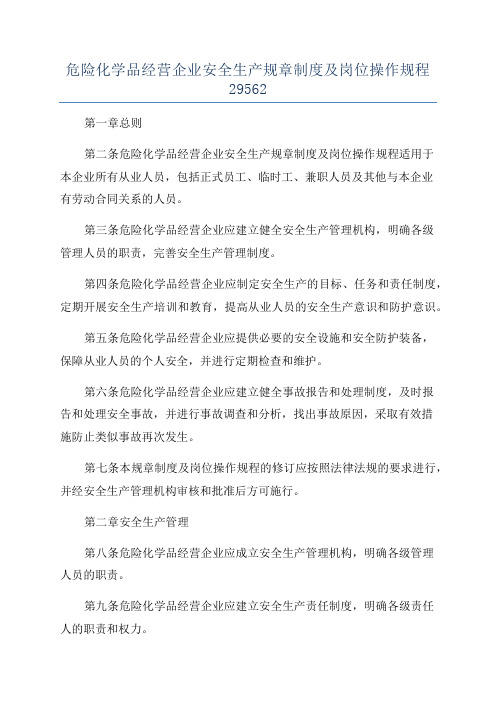 危险化学品经营企业安全生产规章制度及岗位操作规程 29562

第一章总则

第二条危险化学品经营企业安全生产规章制度及岗位操作规程适用于本企业所有从业人员，包括正式员工、临时工、兼职人员及其他与本企业有劳动合同关系的人员。

第三条危险化学品经营企业应建立健全安全生产管理机构，明确各级管理人员的职责，完善安全生产管理制度。

第四条危险化学品经营企业应制定安全生产的目标、任务和责任制度，定期开展安全生产培训和教育，提高从业人员的安全生产意识和防护意识。

第五条危险化学品经营企业应提供必要的安全设施和安全防护装备，保障从业人员的个人安全，并进行定期检查和维护。

第六条危险化学品经营企业应建立健全事故报告和处理制度，及时报告和处理安全事故，并进行事故调查和分析，找出事故原因，采取有效措施防止类似事故再次发生。

第七条本规章制度及岗位操作规程的修订应按照法律法规的要求进行，并经安全生产管理机构审核和批准后方可施行。

第二章安全生产管理

第八条危险化学品经营企业应成立安全生产管理机构，明确各级管理人员的职责。

第九条危险化学品经营企业应建立安全生产责任制度，明确各级责任人的职责和权力。